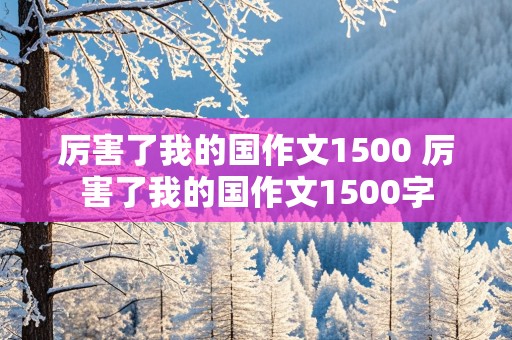 厉害了我的国作文1500 厉害了我的国作文1500字